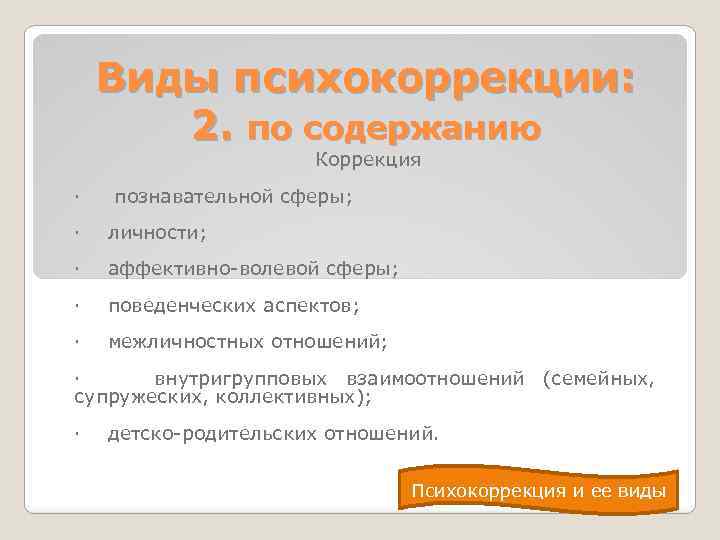 Виды психокоррекции:
2. по содержанию

Коррекция

· познавательной сферы;

· личности;

· аффективно-волевой сферы;

· поведенческих аспектов;

· межличностных отношений;

· внутригрупповых взаимоотношений (семейных, супружеских, коллективных);

· детско-родительских отношений.

Психокоррекция и ее виды